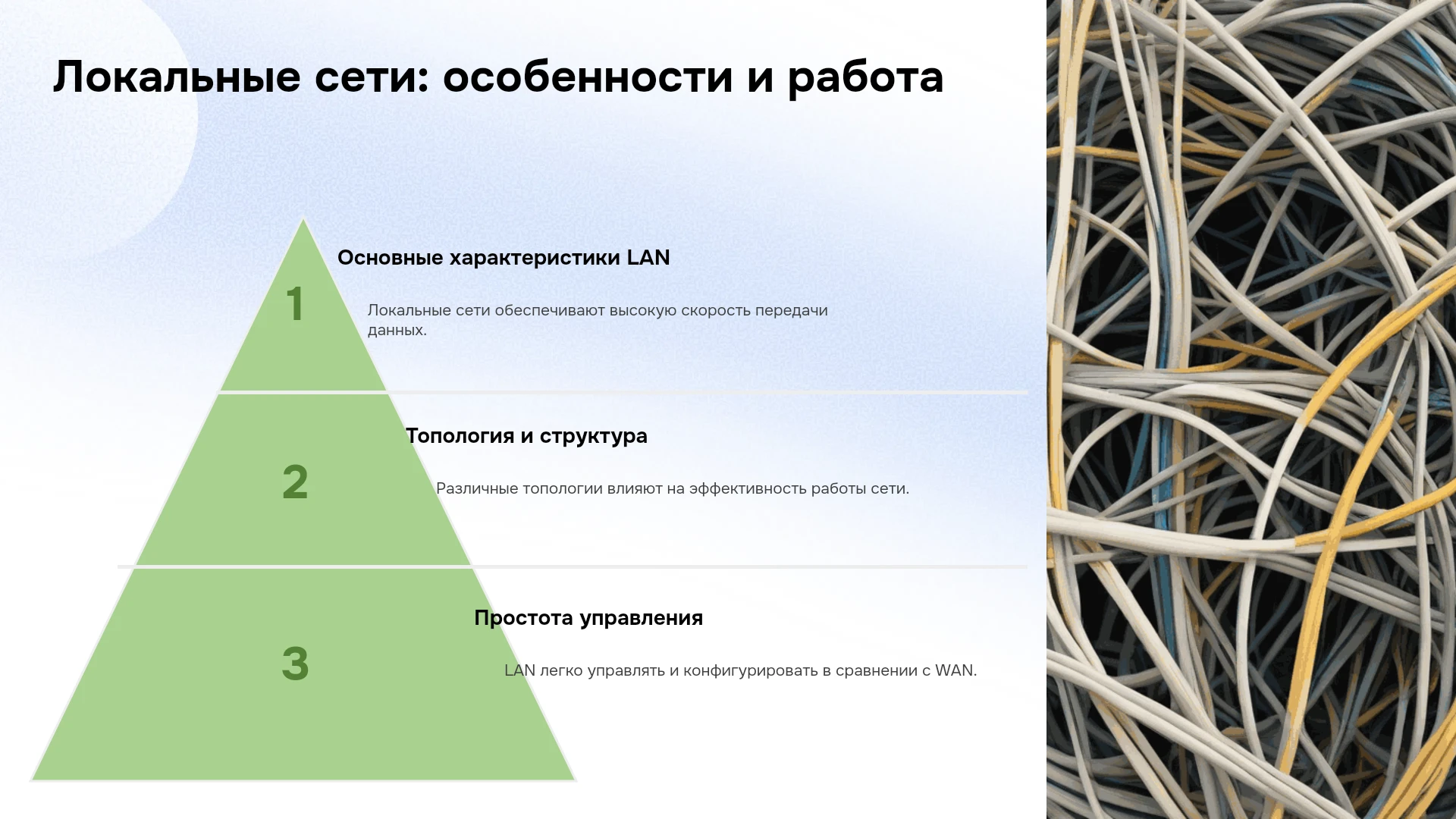 Локальные сети: особенности и работа

1

Основные характеристики LAN

Локальные сети обеспечивают высокую скорость передачи данных.

2

Топология и структура

Различные топологии влияют на эффективность работы сети.

3

Простота управления

LAN легко управлять и конфигурировать в сравнении с WAN.